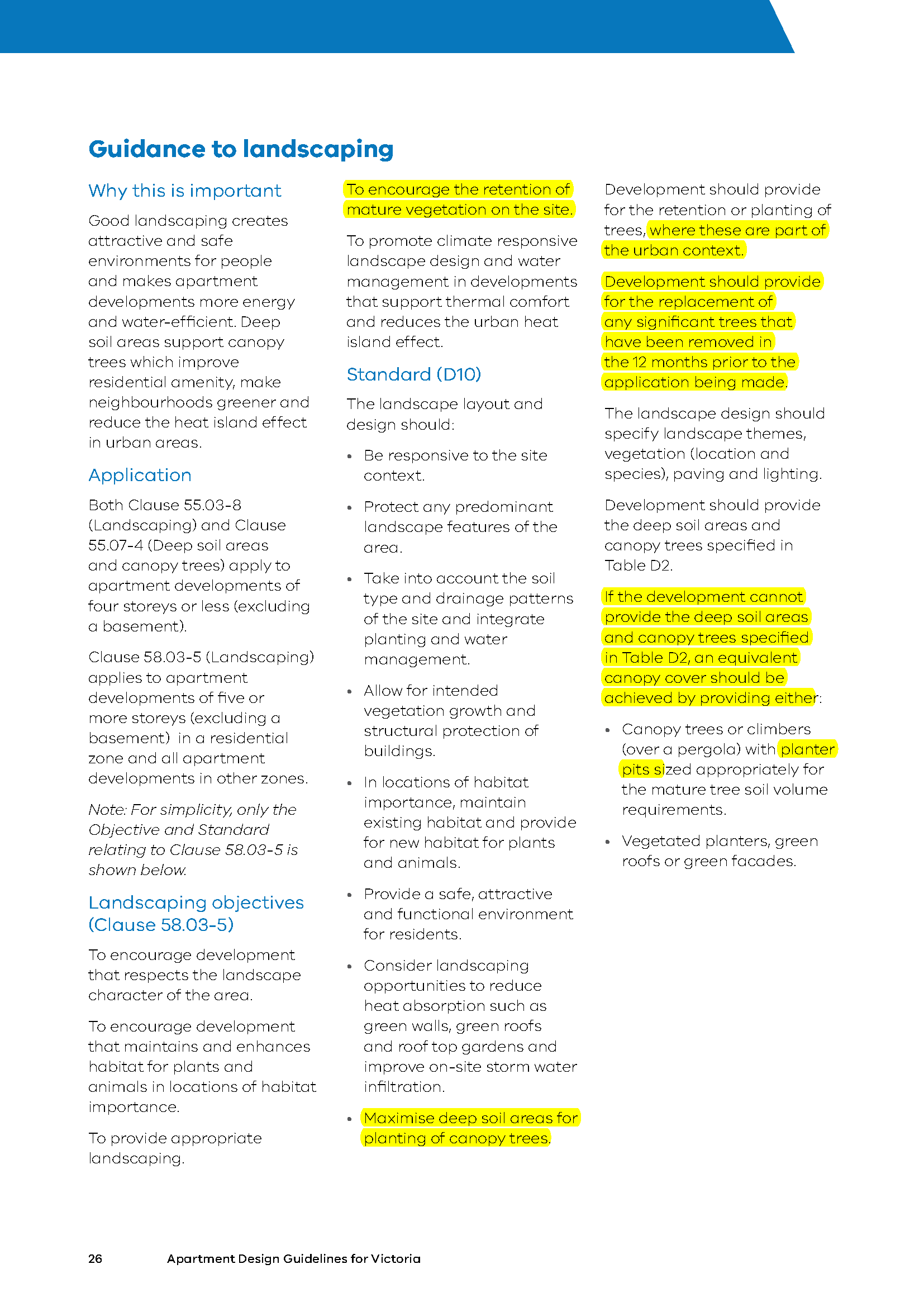 Guidance to landscaping

Why this is important

Good landscaping creates attractive and safe environments for people and makes apartment developments more energy and water-efficient. Deep soil areas support canopy trees which improve residential amenity, make neighbourhoods greener and reduce the heat island effect in urban areas.

Application

Both Clause 55.03-8 (Landscaping) and Clause 55.07-4 (Deep soil areas and canopy trees) apply to apartment developments of four storeys or less (excluding a basement).

Clause 58.03-5 (Landscaping) applies to apartment developments of five or more storeys (excluding a basement) in a residential zone and all apartment developments in other zones.

Note: For simplicity, only the Objective and Standard relating to Clause 58.03-5 is shown below.

Landscaping objectives (Clause 58.03-5)

To encourage development that respects the landscape character of the area.

To encourage development that maintains and enhances habitat for plants and animals in locations of habitat importance.

To provide appropriate landscaping.

To encourage the retention of mature vegetation on the site.

To promote climate responsive landscape design and water management in developments that support thermal comfort and reduces the urban heat island effect.

Standard (D10)

The landscape layout and design should:

• Be responsive to the site context.

• Protect any predominant landscape features of the area.

• Take into account the soil type and drainage patterns of the site and integrate planting and water management.

• Allow for intended vegetation growth and structural protection of buildings.

• In locations of habitat importance, maintain existing habitat and provide for new habitat for plants and animals.

• Provide a safe, attractive and functional environment for residents.

• Consider landscaping opportunities to reduce heat absorption such as green walls, green roofs and roof top gardens and improve on-site storm water infiltration.

• Maximise deep soil areas for planting of canopy trees.

Development should provide for the retention or planting of trees, where these are part of the urban context.

Development should provide for the replacement of any significant trees that have been removed in the 12 months prior to the application being made.

The landscape design should specify landscape themes, vegetation (location and species), paving and lighting.

Development should provide the deep soil areas and canopy trees specified in Table D2.

If the development cannot provide the deep soil areas and canopy trees specified in Table D2, an equivalent canopy cover should be achieved by providing either:

• Canopy trees or climbers (over a pergola) with planter pits sized appropriately for the mature tree soil volume requirements.

• Vegetated planters, green roofs or green facades.

26 Apartment Design Guidelines for Victoria